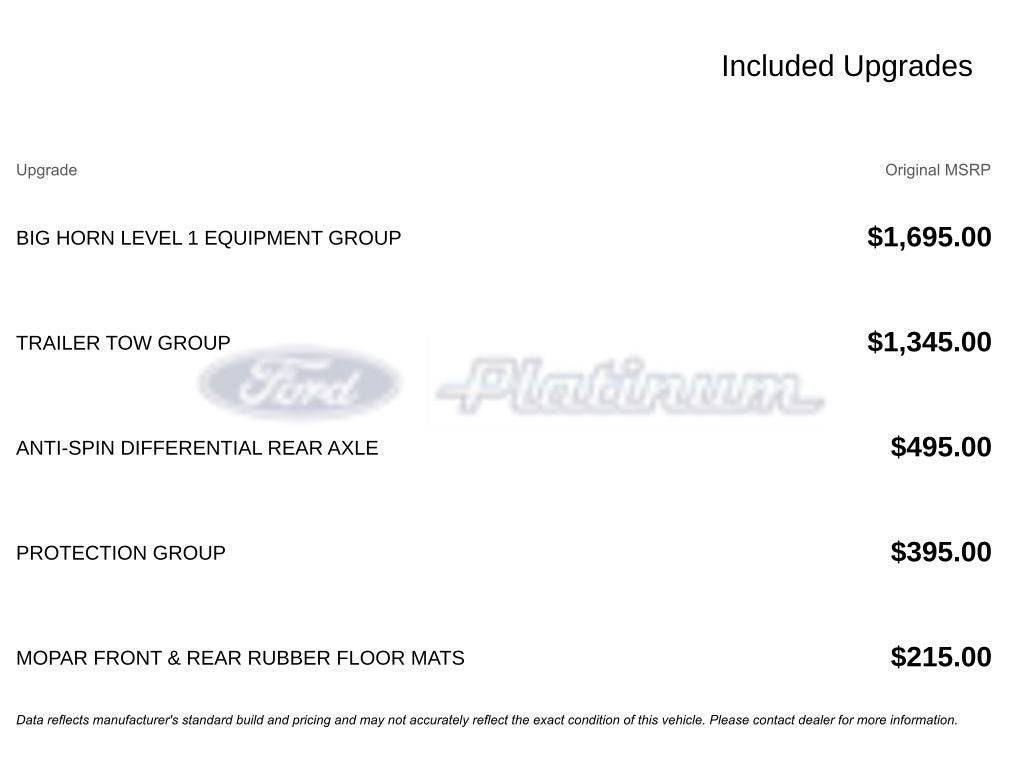 Included Upgrades

| Upgrade | Original MSRP |
|---|---|
| BIG HORN LEVEL 1 EQUIPMENT GROUP | $1,695.00 |
| TRAILER TOW GROUP | $1,345.00 |
| ANTI-SPIN DIFFERENTIAL REAR AXLE | $495.00 |
| PROTECTION GROUP | $395.00 |
| MOPAR FRONT & REAR RUBBER FLOOR MATS | $215.00 |

Data reflects manufacturer's standard build and pricing and may not accurately reflect the exact condition of this vehicle. Please contact dealer for more information.

Ford Platinum